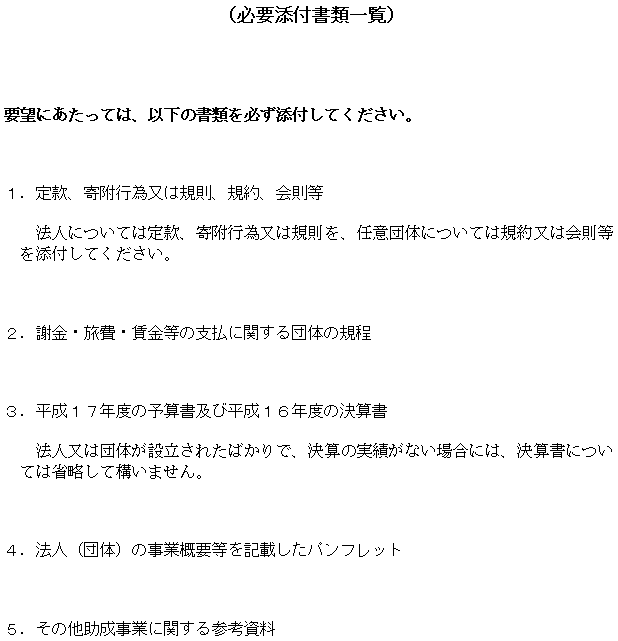 （必要添付書類一覧）

要望にあたっては、以下の書類を必ず添付してください。

１．定款、寄附行為又は規則、規約、会則等

法人については定款、寄附行為又は規則を、任意団体については規約又は会則等を添付してください。

２．謝金・旅費・賃金等の支払に関する団体の規程

３．平成１７年度の予算書及び平成１６年度の決算書

法人又は団体が設立されたばかりで、決算の実績がない場合には、決算書については省略して構いません。

４．法人（団体）の事業概要等を記載したパンフレット

５．その他助成事業に関する参考資料